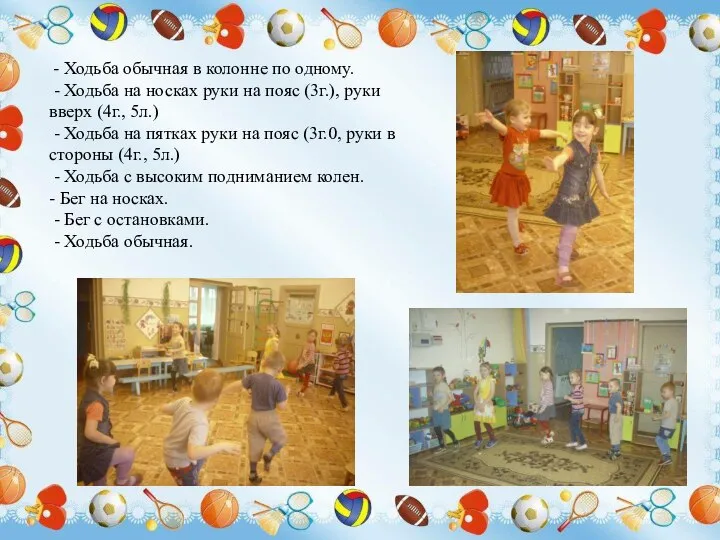 - Ходьба обычная в колонне по одному.
- Ходьба на носках руки на пояс (3г.), руки вверх (4г., 5л.)
- Ходьба на пятках руки на пояс (3г.0, руки в стороны (4г., 5л.)
- Ходьба с высоким подниманием колен.
- Бег на носках.
- Бег с остановками.
- Ходьба обычная.